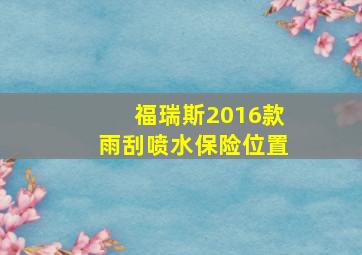 福瑞斯2016款
雨刮喷水保险位置